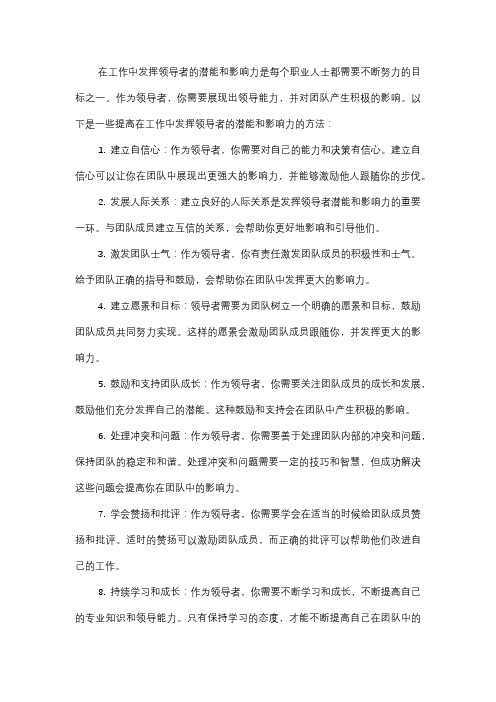 在工作中发挥领导者的潜能和影响力是每个职业人士都需要不断努力的目标之一。作为领导者，你需要展现出领导能力，并对团队产生积极的影响。以下是一些提高在工作中发挥领导者的潜能和影响力的方法：

1. 建立自信心：作为领导者，你需要对自己的能力和决策有信心。建立自信心可以让你在团队中展现出更强大的影响力，并能够激励他人跟随你的步伐。

2. 发展人际关系：建立良好的人际关系是发挥领导者潜能和影响力的重要一环。与团队成员建立互信的关系，会帮助你更好地影响和引导他们。

3. 激发团队士气：作为领导者，你有责任激发团队成员的积极性和士气。给予团队正确的指导和鼓励，会帮助你在团队中发挥更大的影响力。

4. 建立愿景和目标：领导者需要为团队树立一个明确的愿景和目标，鼓励团队成员共同努力实现。这样的愿景会激励团队成员跟随你，并发挥更大的影响力。

5. 鼓励和支持团队成长：作为领导者，你需要关注团队成员的成长和发展，鼓励他们充分发挥自己的潜能。这种鼓励和支持会在团队中产生积极的影响。

6. 处理冲突和问题：作为领导者，你需要善于处理团队内部的冲突和问题，保持团队的稳定和和谐。处理冲突和问题需要一定的技巧和智慧，但成功解决这些问题会提高你在团队中的影响力。

7. 学会赞扬和批评：作为领导者，你需要学会在适当的时候给团队成员赞扬和批评。适时的赞扬可以激励团队成员，而正确的批评可以帮助他们改进自己的工作。

8. 持续学习和成长：作为领导者，你需要不断学习和成长，不断提高自己的专业知识和领导能力。只有保持学习的态度，才能不断提高自己在团队中的